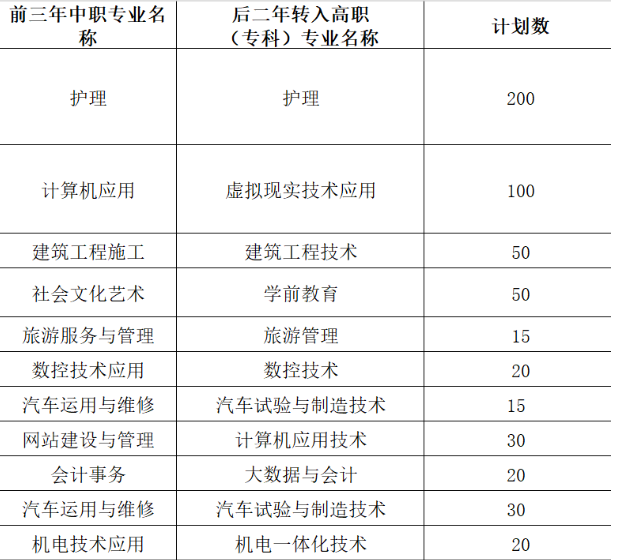 | 前三年中职专业名称 | 后二年转入高职（专科）专业名称 | 计划数 |
|---|---|---|
| 护理 | 护理 | 200 |
| 计算机应用 | 虚拟现实技术应用 | 100 |
| 建筑工程施工 | 建筑工程技术 | 50 |
| 社会文化艺术 | 学前教育 | 50 |
| 旅游服务与管理 | 旅游管理 | 15 |
| 数控技术应用 | 数控技术 | 20 |
| 汽车运用与维修 | 汽车试验与制造技术 | 15 |
| 网站建设与管理 | 计算机应用技术 | 30 |
| 会计事务 | 大数据与会计 | 20 |
| 汽车运用与维修 | 汽车试验与制造技术 | 30 |
| 机电技术应用 | 机电一体化技术 | 20 |